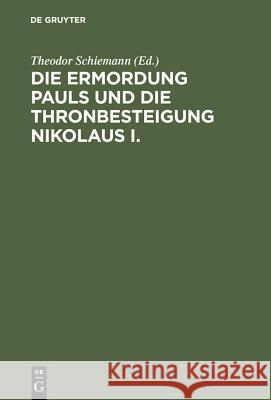 DE GRUYTER

Theodor Schiemann (Ed.)

DIE ERMORDUNG PAULS UND DIE THRONBESTEIGUNG NIKOLAUS I.

DE G

Kraina Książek